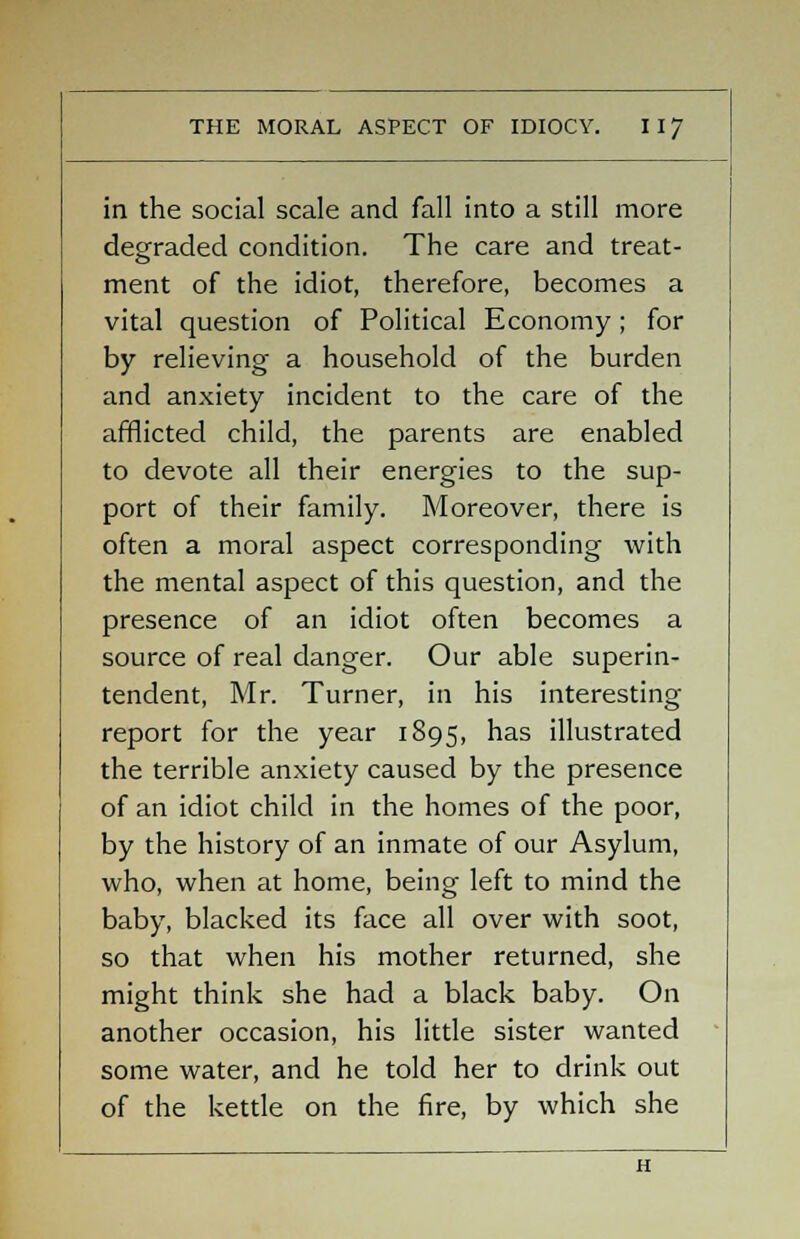 THE MORAL ASPECT OF IDIOCY. 117

in the social scale and fall into a still more degraded condition. The care and treatment of the idiot, therefore, becomes a vital question of Political Economy; for by relieving a household of the burden and anxiety incident to the care of the afflicted child, the parents are enabled to devote all their energies to the support of their family. Moreover, there is often a moral aspect corresponding with the mental aspect of this question, and the presence of an idiot often becomes a source of real danger. Our able superintendent, Mr. Turner, in his interesting report for the year 1895, has illustrated the terrible anxiety caused by the presence of an idiot child in the homes of the poor, by the history of an inmate of our Asylum, who, when at home, being left to mind the baby, blacked its face all over with soot, so that when his mother returned, she might think she had a black baby. On another occasion, his little sister wanted some water, and he told her to drink out of the kettle on the fire, by which she

H